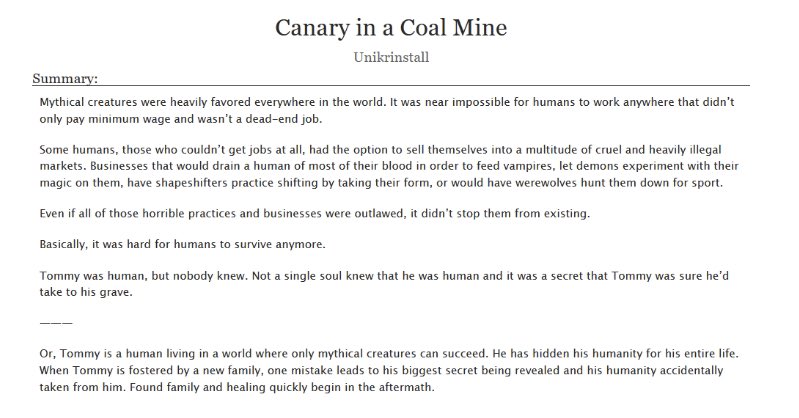 Canary in a Coal Mine

Unikrinstall

Summary:

Mythical creatures were heavily favored everywhere in the world. It was near impossible for humans to work anywhere that didn't only pay minimum wage and wasn't a dead-end job.

Some humans, those who couldn't get jobs at all, had the option to sell themselves into a multitude of cruel and heavily illegal markets. Businesses that would drain a human of most of their blood in order to feed vampires, let demons experiment with their magic on them, have shapeshifters practice shifting by taking their form, or would have werewolves hunt them down for sport.

Even if all of those horrible practices and businesses were outlawed, it didn't stop them from existing.

Basically, it was hard for humans to survive anymore.

Tommy was human, but nobody knew. Not a single soul knew that he was human and it was a secret that Tommy was sure he'd take to his grave.

———

Or, Tommy is a human living in a world where only mythical creatures can succeed. He has hidden his humanity for his entire life. When Tommy is fostered by a new family, one mistake leads to his biggest secret being revealed and his humanity accidentally taken from him. Found family and healing quickly begin in the aftermath.